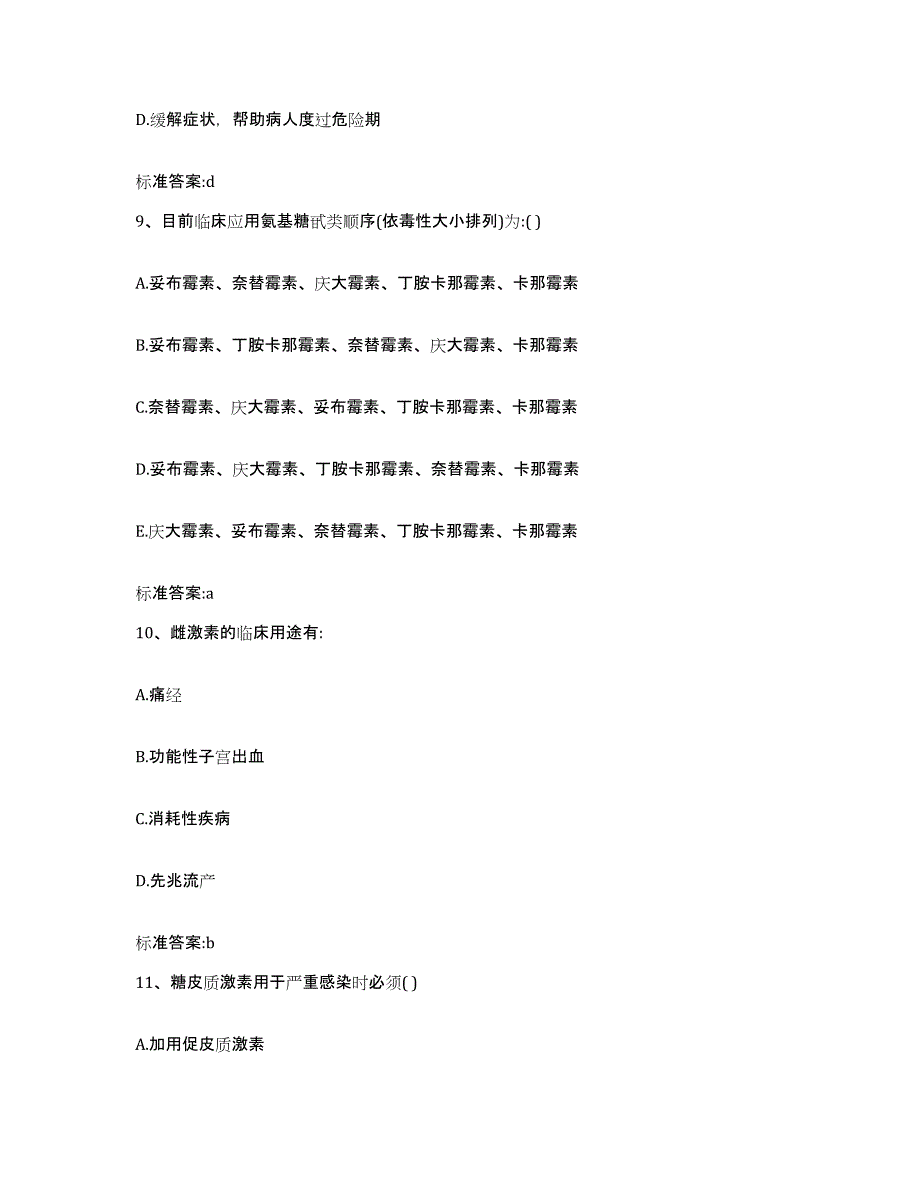 D.缓解症状，帮助病人度过危险期

标准答案:d

9、目前临床应用氨基糖甙类顺序(依毒性大小排列)为:( )

A.妥布霉素、奈替霉素、庆大霉素、丁胺卡那霉素、卡那霉素

B.妥布霉素、丁胺卡那霉素、奈替霉素、庆大霉素、卡那霉素

C.奈替霉素、庆大霉素、妥布霉素、丁胺卡那霉素、卡那霉素

D.妥布霉素、庆大霉素、丁胺卡那霉素、奈替霉素、卡那霉素

E.庆大霉素、妥布霉素、奈替霉素、丁胺卡那霉素、卡那霉素

标准答案:a

10、雌激素的临床用途有:

A.痛经

B.功能性子宫出血

C.消耗性疾病

D.先兆流产

标准答案:b

11、糖皮质激素用于严重感染时必须( )

A.加用促皮质激素